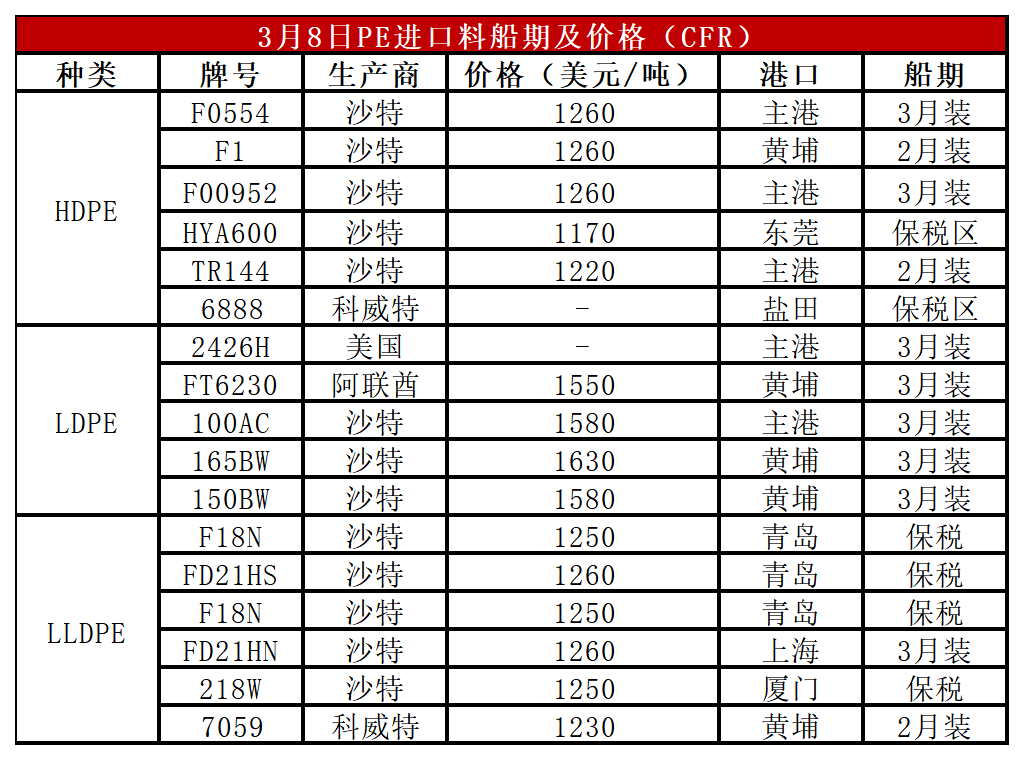 3月8日PE进口料船期及价格（CFR）

| 种类 | 牌号 | 生产商 | 价格（美元/吨） | 港口 | 船期 |
|---|---|---|---|---|---|
| HDPE | F0554 | 沙特 | 1260 | 主港 | 3月装 |
|  | F1 | 沙特 | 1260 | 黄埔 | 2月装 |
|  | F00952 | 沙特 | 1260 | 主港 | 3月装 |
|  | HYA600 | 沙特 | 1170 | 东莞 | 保税区 |
|  | TR144 | 沙特 | 1220 | 主港 | 2月装 |
|  | 6888 | 科威特 | - | 盐田 | 保税区 |
| LDPE | 2426H | 美国 | - | 主港 | 3月装 |
|  | FT6230 | 阿联酋 | 1550 | 黄埔 | 3月装 |
|  | 100AC | 沙特 | 1580 | 主港 | 3月装 |
|  | 165BW | 沙特 | 1630 | 黄埔 | 3月装 |
|  | 150BW | 沙特 | 1580 | 黄埔 | 3月装 |
| LLDPE | F18N | 沙特 | 1250 | 青岛 | 保税 |
|  | FD21HS | 沙特 | 1260 | 青岛 | 保税 |
|  | F18N | 沙特 | 1250 | 青岛 | 保税 |
|  | FD21HN | 沙特 | 1260 | 上海 | 3月装 |
|  | 218W | 沙特 | 1250 | 厦门 | 保税 |
|  | 7059 | 科威特 | 1230 | 黄埔 | 2月装 |